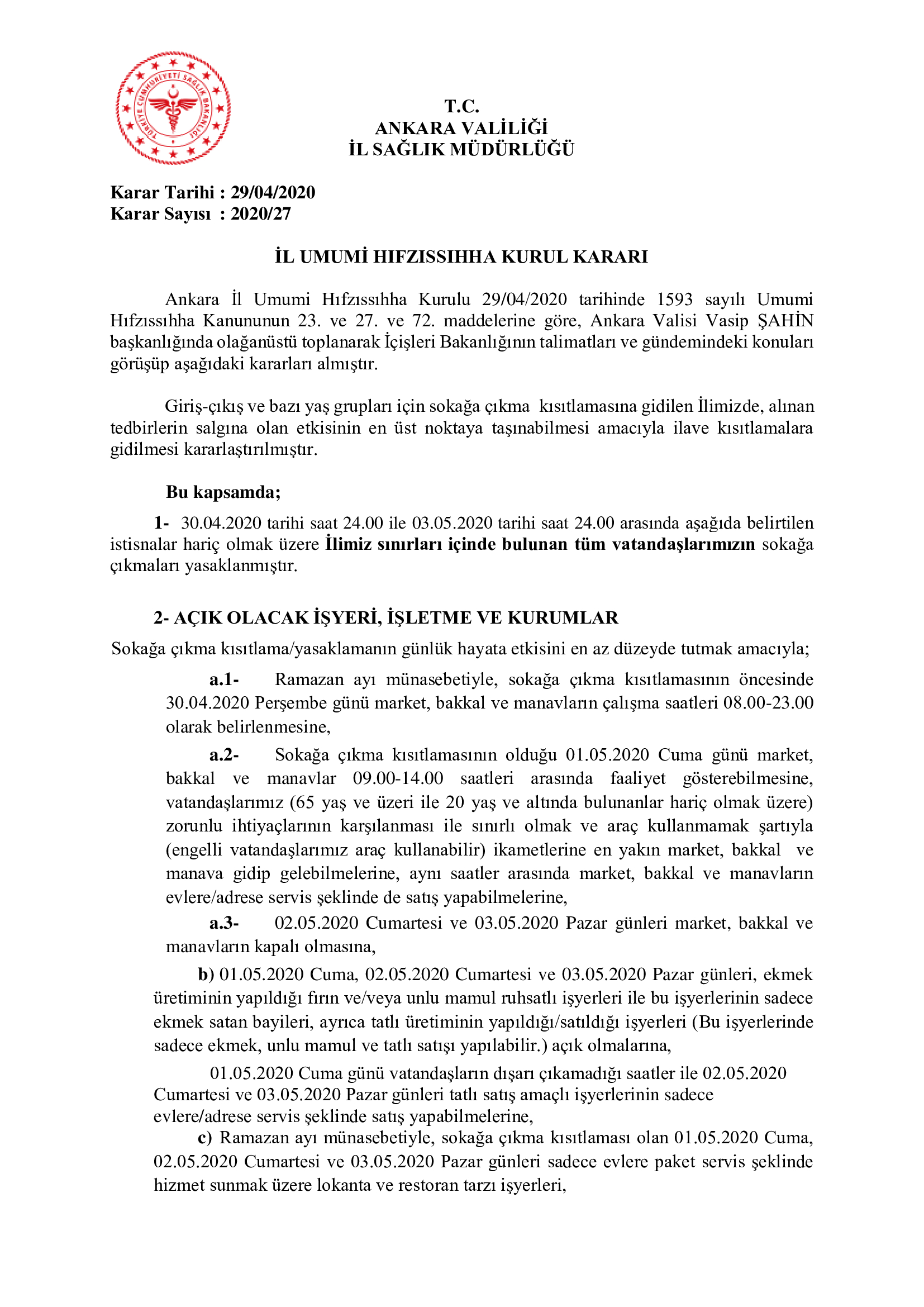 TÜRKİYE CUMHURİYETİ SAĞLIK BAKANLIĞI

T.C.
ANKARA VALİLİĞİ
İL SAĞLIK MÜDÜRLÜĞÜ

Karar Tarihi : 29/04/2020
Karar Sayısı : 2020/27

İL UMUMİ HIFZISSIHHA KURUL KARARI

Ankara İl Umumi Hıfzıssıhha Kurulu 29/04/2020 tarihinde 1593 sayılı Umumi Hıfzıssıhha Kanununun 23. ve 27. ve 72. maddelerine göre, Ankara Valisi Vasip ŞAHİN başkanlığında olağanüstü toplanarak İçişleri Bakanlığının talimatları ve gündemindeki konuları görüşüp aşağıdaki kararları almıştır.

Giriş-çıkış ve bazı yaş grupları için sokağa çıkma kısıtlamasına gidilen İlimizde, alınan tedbirlerin salgına olan etkisinin en üst noktaya taşınabilmesi amacıyla ilave kısıtlamalara gidilmesi kararlaştırılmıştır.

Bu kapsamda;

1- 30.04.2020 tarihi saat 24.00 ile 03.05.2020 tarihi saat 24.00 arasında aşağıda belirtilen istisnalar hariç olmak üzere İlimiz sınırları içinde bulunan tüm vatandaşlarımızın sokağa çıkmaları yasaklanmıştır.

2- AÇIK OLACAK İŞYERİ, İŞLETME VE KURUMLAR

Sokağa çıkma kısıtlama/yasaklamanın günlük hayata etkisini en az düzeyde tutmak amacıyla;

a.1- Ramazan ayı münasebetiyle, sokağa çıkma kısıtlamasının öncesinde 30.04.2020 Perşembe günü market, bakkal ve manavların çalışma saatleri 08.00-23.00 olarak belirlenmesine,

a.2- Sokağa çıkma kısıtlamasının olduğu 01.05.2020 Cuma günü market, bakkal ve manavlar 09.00-14.00 saatleri arasında faaliyet gösterebilmesine, vatandaşlarımız (65 yaş ve üzeri ile 20 yaş ve altında bulunanlar hariç olmak üzere) zorunlu ihtiyaçlarının karşılanması ile sınırlı olmak ve araç kullanmamak şartıyla (engelli vatandaşlarımız araç kullanabilir) ikametlerine en yakın market, bakkal ve manava gidip gelebilmelerine, aynı saatler arasında market, bakkal ve manavların evlere/adrese servis şeklinde de satış yapabilmelerine,

a.3- 02.05.2020 Cumartesi ve 03.05.2020 Pazar günleri market, bakkal ve manavların kapalı olmasına,

b) 01.05.2020 Cuma, 02.05.2020 Cumartesi ve 03.05.2020 Pazar günleri, ekmek üretiminin yapıldığı fırın ve/veya unlu mamul ruhsatlı işyerleri ile bu işyerlerinin sadece ekmek satan bayileri, ayrıca tatlı üretiminin yapıldığı/satıldığı işyerleri (Bu işyerlerinde sadece ekmek, unlu mamul ve tatlı satışı yapılabilir.) açık olmalarına,

01.05.2020 Cuma günü vatandaşların dışarı çıkamadığı saatler ile 02.05.2020 Cumartesi ve 03.05.2020 Pazar günleri tatlı satış amaçlı işyerlerinin sadece evlere/adrese servis şeklinde satış yapabilmelerine,

c) Ramazan ayı münasebetiyle, sokağa çıkma kısıtlaması olan 01.05.2020 Cuma, 02.05.2020 Cumartesi ve 03.05.2020 Pazar günleri sadece evlere paket servis şeklinde hizmet sunmak üzere lokanta ve restoran tarzı işyerleri,